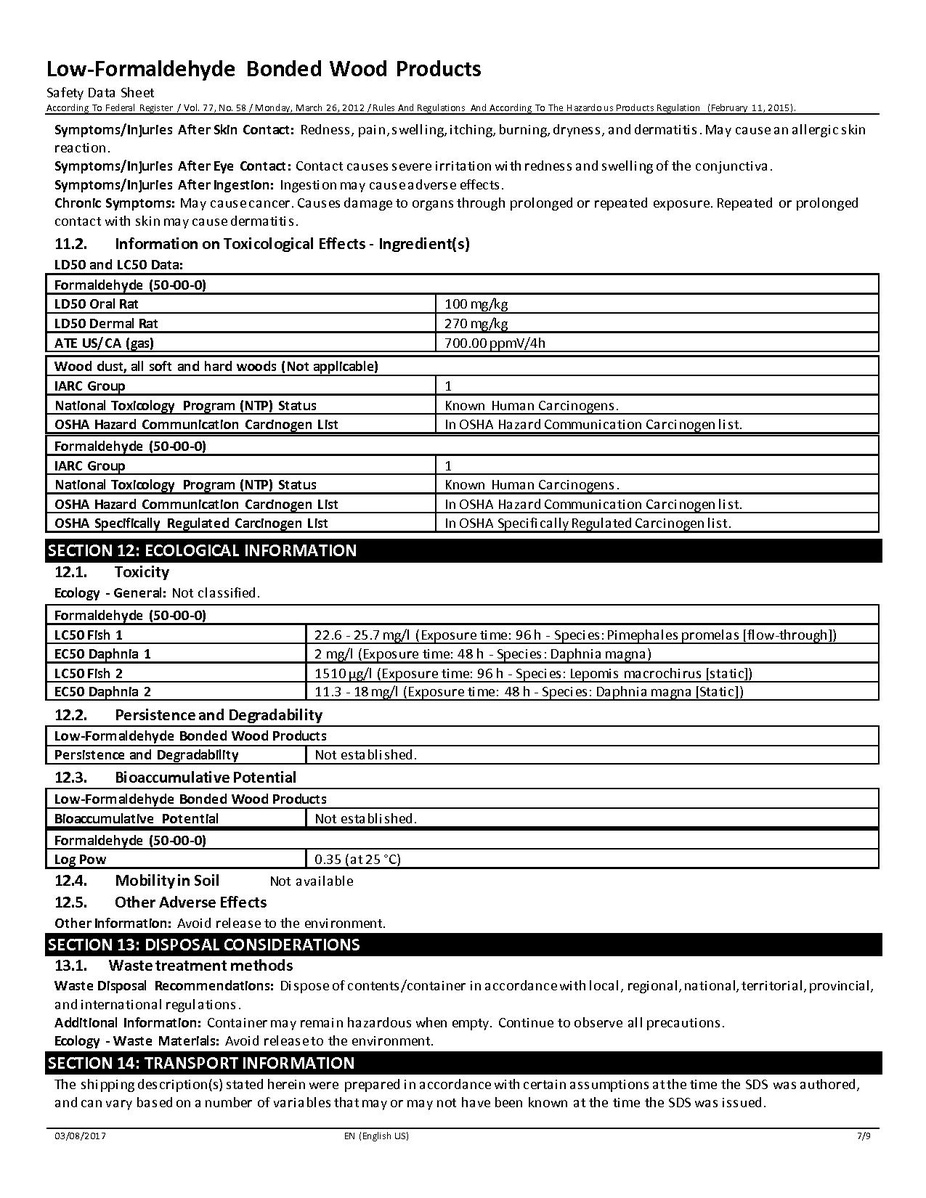 Low-Formaldehyde Bonded Wood Products
Safety Data Sheet
According To Federal Register / Vol. 77, No. 58 / Monday, March 26, 2012 / Rules And Regulations And According To The Hazardous Products Regulation (February 11, 2015).

Symptoms/Injuries After Skin Contact: Redness, pain, swelling, itching, burning, dryness, and dermatitis. May cause an allergic skin reaction.
Symptoms/Injuries After Eye Contact: Contact causes severe irritation with redness and swelling of the conjunctiva.
Symptoms/Injuries After Ingestion: Ingestion may cause adverse effects.
Chronic Symptoms: May cause cancer. Causes damage to organs through prolonged or repeated exposure. Repeated or prolonged contact with skin may cause dermatitis.

11.2. Information on Toxicological Effects - Ingredient(s)
LD50 and LC50 Data:

| Formaldehyde (50-00-0) | |
|---|---|
| LD50 Oral Rat | 100 mg/kg |
| LD50 Dermal Rat | 270 mg/kg |
| ATE US/CA (gas) | 700.00 ppmV/4h |

| Wood dust, all soft and hard woods (Not applicable) | |
|---|---|
| IARC Group | 1 |
| National Toxicology Program (NTP) Status | Known Human Carcinogens. |
| OSHA Hazard Communication Carcinogen List | In OSHA Hazard Communication Carcinogen list. |

| Formaldehyde (50-00-0) | |
|---|---|
| IARC Group | 1 |
| National Toxicology Program (NTP) Status | Known Human Carcinogens. |
| OSHA Hazard Communication Carcinogen List | In OSHA Hazard Communication Carcinogen list. |
| OSHA Specifically Regulated Carcinogen List | In OSHA Specifically Regulated Carcinogen list. |

SECTION 12: ECOLOGICAL INFORMATION
12.1. Toxicity
Ecology - General: Not classified.

| Formaldehyde (50-00-0) | |
|---|---|
| LC50 Fish 1 | 22.6 - 25.7 mg/l (Exposure time: 96 h - Species: Pimephales promelas [flow-through]) |
| EC50 Daphnia 1 | 2 mg/l (Exposure time: 48 h - Species: Daphnia magna) |
| LC50 Fish 2 | 1510 µg/l (Exposure time: 96 h - Species: Lepomis macrochirus [static]) |
| EC50 Daphnia 2 | 11.3 - 18 mg/l (Exposure time: 48 h - Species: Daphnia magna [Static]) |

12.2. Persistence and Degradability

| Low-Formaldehyde Bonded Wood Products | |
|---|---|
| Persistence and Degradability | Not established. |

12.3. Bioaccumulative Potential

| Low-Formaldehyde Bonded Wood Products | |
|---|---|
| Bioaccumulative Potential | Not established. |

| Formaldehyde (50-00-0) | |
|---|---|
| Log Pow | 0.35 (at 25 °C) |

12.4. Mobility in Soil Not available
12.5. Other Adverse Effects
Other Information: Avoid release to the environment.

SECTION 13: DISPOSAL CONSIDERATIONS
13.1. Waste treatment methods
Waste Disposal Recommendations: Dispose of contents/container in accordance with local, regional, national, territorial, provincial, and international regulations.
Additional Information: Container may remain hazardous when empty. Continue to observe all precautions.
Ecology - Waste Materials: Avoid release to the environment.

SECTION 14: TRANSPORT INFORMATION
The shipping description(s) stated herein were prepared in accordance with certain assumptions at the time the SDS was authored, and can vary based on a number of variables that may or may not have been known at the time the SDS was issued.

03/08/2017 EN (English US) 7/9